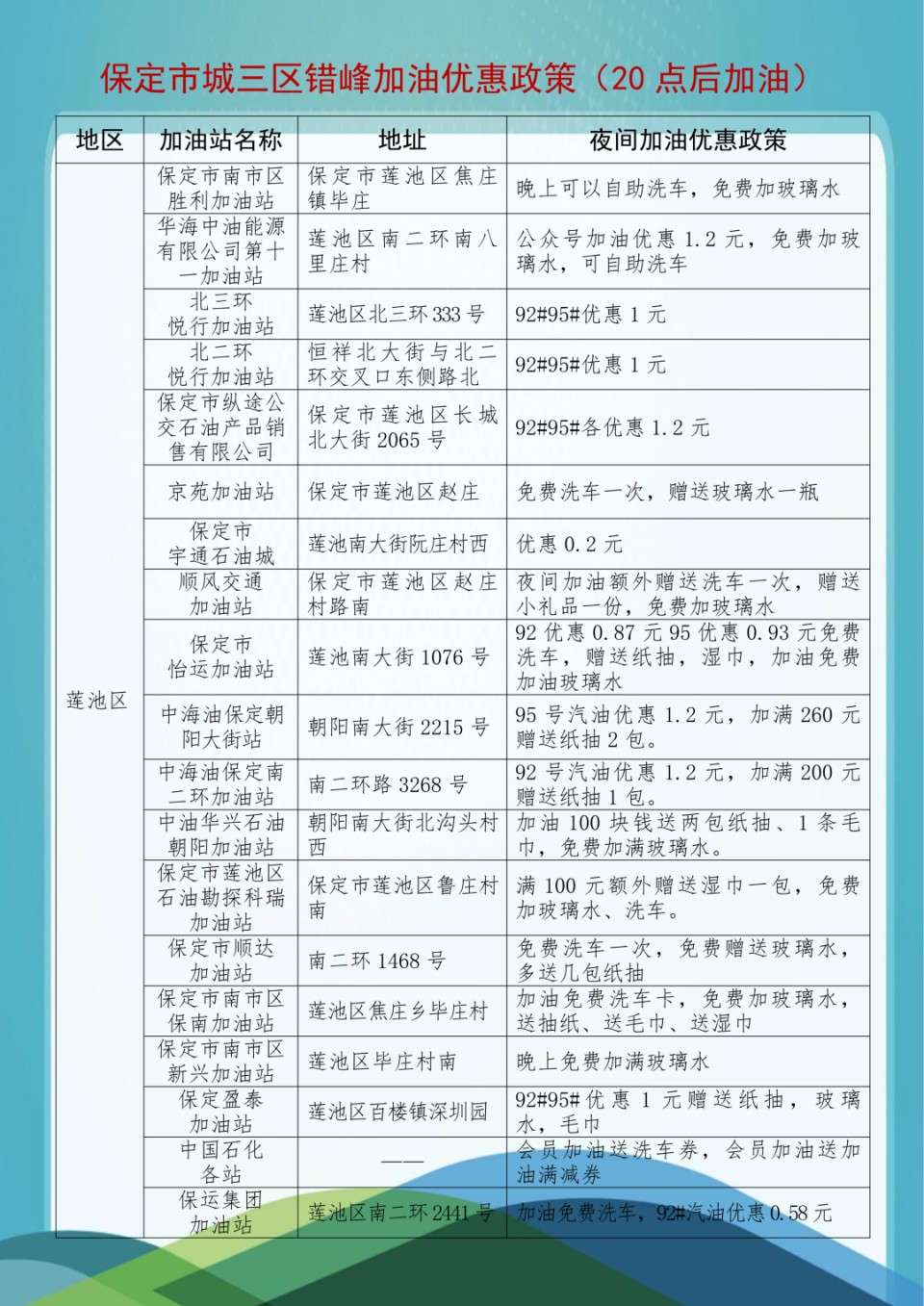 保定市城三区错峰加油优惠政策（20 点后加油）

| 地区 | 加油站名称 | 地址 | 夜间加油优惠政策 |
|---|---|---|---|
| 莲池区 | 保定市南市区胜利加油站 | 保定市莲池区焦庄镇毕庄 | 晚上可以自助洗车，免费加玻璃水 |
| | 华海中油能源有限公司第十一加油站 | 莲池区南二环南八里庄村 | 公众号加油优惠 1.2 元，免费加玻璃水，可自助洗车 |
| | 北三环悦行加油站 | 莲池区北三环 333 号 | 92#95#优惠 1 元 |
| | 北二环悦行加油站 | 恒祥北大街与北二环交叉口东侧路北 | 92#95#优惠 1 元 |
| | 保定市纵途公交石油产品销售有限公司 | 保定市莲池区长城北大街 2065 号 | 92#95#各优惠 1.2 元 |
| | 京苑加油站 | 保定市莲池区赵庄 | 免费洗车一次，赠送玻璃水一瓶 |
| | 保定市宇通石油城 | 莲池南大街阮庄村西 | 优惠 0.2 元 |
| | 顺风交通加油站 | 保定市莲池区赵庄村路南 | 夜间加油额外赠送洗车一次，赠送小礼品一份，免费加玻璃水 |
| | 保定市怡运加油站 | 莲池南大街 1076 号 | 92 优惠 0.87 元 95 优惠 0.93 元免费洗车，赠送纸抽，湿巾，加油免费加油玻璃水 |
| | 中海油保定朝阳大街站 | 朝阳南大街 2215 号 | 95 号汽油优惠 1.2 元，加满 260 元赠送纸抽 2 包。 |
| | 中海油保定南二环加油站 | 南二环路 3268 号 | 92 号汽油优惠 1.2 元，加满 200 元赠送纸抽 1 包。 |
| | 中油华兴石油朝阳加油站 | 朝阳南大街北沟头村西 | 加油 100 块钱送两包纸抽、1 条毛巾，免费加满玻璃水。 |
| | 保定市莲池区石油勘探科瑞加油站 | 保定市莲池区鲁庄村南 | 满 100 元额外赠送湿巾一包，免费加玻璃水、洗车。 |
| | 保定市顺达加油站 | 南二环 1468 号 | 免费洗车一次，免费赠送玻璃水，多送几包纸抽 |
| | 保定市南市区保南加油站 | 莲池区焦庄乡毕庄村 | 加油免费洗车卡，免费加玻璃水，送抽纸、送毛巾、送湿巾 |
| | 保定市南市区新兴加油站 | 莲池区毕庄村南 | 晚上免费加满玻璃水 |
| | 保定盈泰加油站 | 莲池区百楼镇深圳园 | 92#95#优惠 1 元赠送纸抽，玻璃水，毛巾 |
| | 中国石化各站 | —— | 会员加油送洗车券，会员加油送加油满减券 |
| | 保运集团加油站 | 莲池区南二环 2441 号 | 加油免费洗车，92#汽油优惠 0.58 元 |